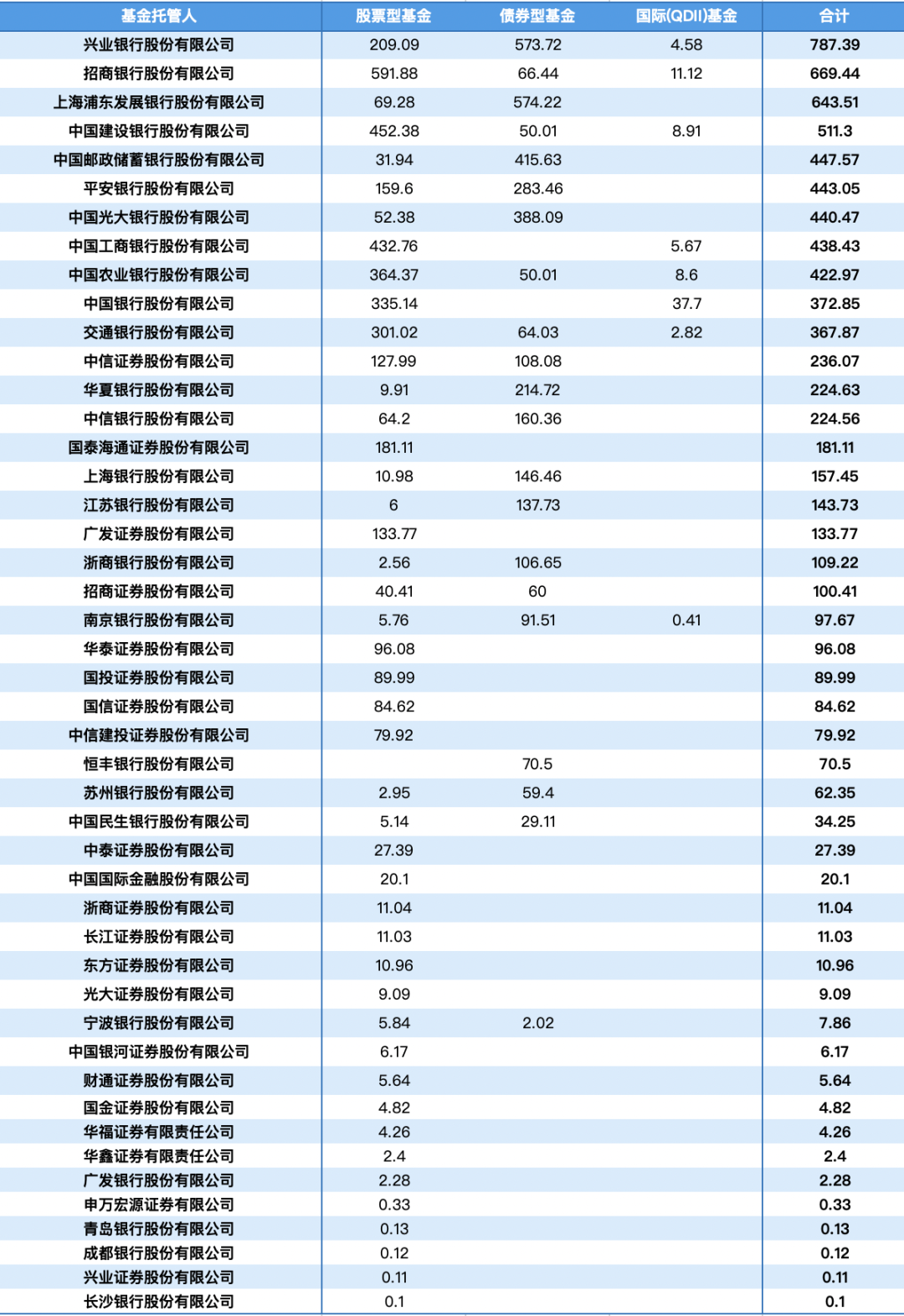 | 基金托管人 | 股票型基金 | 债券型基金 | 国际(QDII)基金 | 合计 |
|---|---|---|---|---|
| 兴业银行股份有限公司 | 209.09 | 573.72 | 4.58 | 787.39 |
| 招商银行股份有限公司 | 591.88 | 66.44 | 11.12 | 669.44 |
| 上海浦东发展银行股份有限公司 | 69.28 | 574.22 | | 643.51 |
| 中国建设银行股份有限公司 | 452.38 | 50.01 | 8.91 | 511.3 |
| 中国邮政储蓄银行股份有限公司 | 31.94 | 415.63 | | 447.57 |
| 平安银行股份有限公司 | 159.6 | 283.46 | | 443.05 |
| 中国光大银行股份有限公司 | 52.38 | 388.09 | | 440.47 |
| 中国工商银行股份有限公司 | 432.76 | | 5.67 | 438.43 |
| 中国农业银行股份有限公司 | 364.37 | 50.01 | 8.6 | 422.97 |
| 中国银行股份有限公司 | 335.14 | | 37.7 | 372.85 |
| 交通银行股份有限公司 | 301.02 | 64.03 | 2.82 | 367.87 |
| 中信证券股份有限公司 | 127.99 | 108.08 | | 236.07 |
| 华夏银行股份有限公司 | 9.91 | 214.72 | | 224.63 |
| 中信银行股份有限公司 | 64.2 | 160.36 | | 224.56 |
| 国泰海通证券股份有限公司 | 181.11 | | | 181.11 |
| 上海银行股份有限公司 | 10.98 | 146.46 | | 157.45 |
| 江苏银行股份有限公司 | 6 | 137.73 | | 143.73 |
| 广发证券股份有限公司 | 133.77 | | | 133.77 |
| 浙商银行股份有限公司 | 2.56 | 106.65 | | 109.22 |
| 招商证券股份有限公司 | 40.41 | 60 | | 100.41 |
| 南京银行股份有限公司 | 5.76 | 91.51 | 0.41 | 97.67 |
| 华泰证券股份有限公司 | 96.08 | | | 96.08 |
| 国投证券股份有限公司 | 89.99 | | | 89.99 |
| 国信证券股份有限公司 | 84.62 | | | 84.62 |
| 中信建投证券股份有限公司 | 79.92 | | | 79.92 |
| 恒丰银行股份有限公司 | | 70.5 | | 70.5 |
| 苏州银行股份有限公司 | 2.95 | 59.4 | | 62.35 |
| 中国民生银行股份有限公司 | 5.14 | 29.11 | | 34.25 |
| 中泰证券股份有限公司 | 27.39 | | | 27.39 |
| 中国国际金融股份有限公司 | 20.1 | | | 20.1 |
| 浙商证券股份有限公司 | 11.04 | | | 11.04 |
| 长江证券股份有限公司 | 11.03 | | | 11.03 |
| 东方证券股份有限公司 | 10.96 | | | 10.96 |
| 光大证券股份有限公司 | 9.09 | | | 9.09 |
| 宁波银行股份有限公司 | 5.84 | 2.02 | | 7.86 |
| 中国银河证券股份有限公司 | 6.17 | | | 6.17 |
| 财通证券股份有限公司 | 5.64 | | | 5.64 |
| 国金证券股份有限公司 | 4.82 | | | 4.82 |
| 华福证券有限责任公司 | 4.26 | | | 4.26 |
| 华鑫证券有限责任公司 | 2.4 | | | 2.4 |
| 广发银行股份有限公司 | 2.28 | | | 2.28 |
| 申万宏源证券有限公司 | 0.33 | | | 0.33 |
| 青岛银行股份有限公司 | 0.13 | | | 0.13 |
| 成都银行股份有限公司 | 0.12 | | | 0.12 |
| 兴业证券股份有限公司 | 0.11 | | | 0.11 |
| 长沙银行股份有限公司 | 0.1 | | | 0.1 |